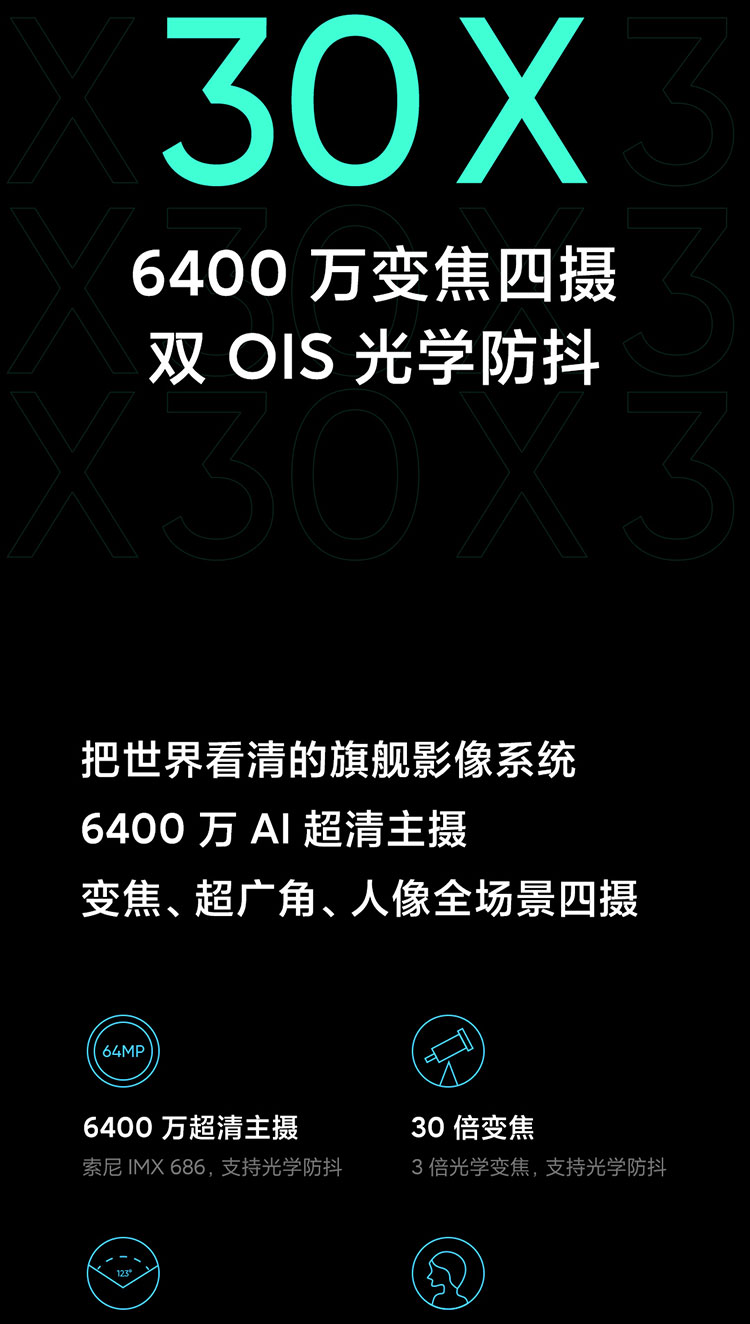 30X

6400 万变焦四摄
双 OIS 光学防抖

把世界看清的旗舰影像系统
6400 万 AI 超清主摄
变焦、超广角、人像全场景四摄

64MP

6400 万超清主摄
索尼 IMX 686，支持光学防抖

30 倍变焦
3 倍光学变焦，支持光学防抖

123°